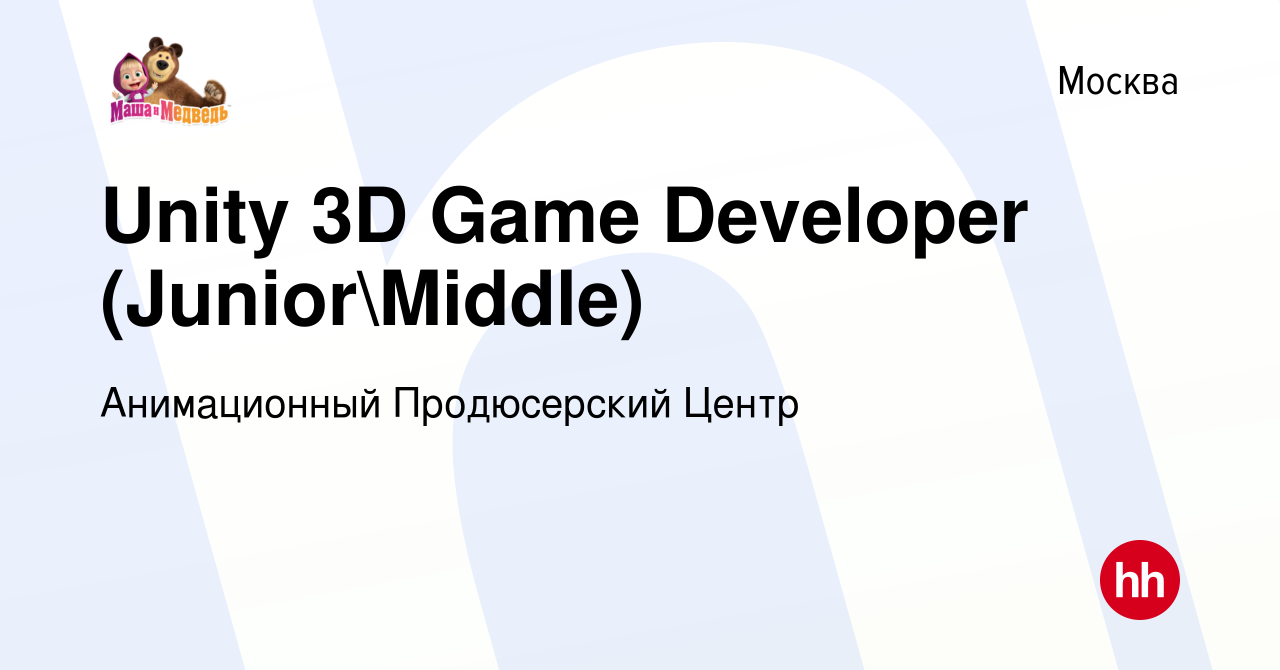 Маша и Медведь

Москва

Unity 3D Game Developer (Junior\Middle)

Анимационный Продюсерский Центр

hh